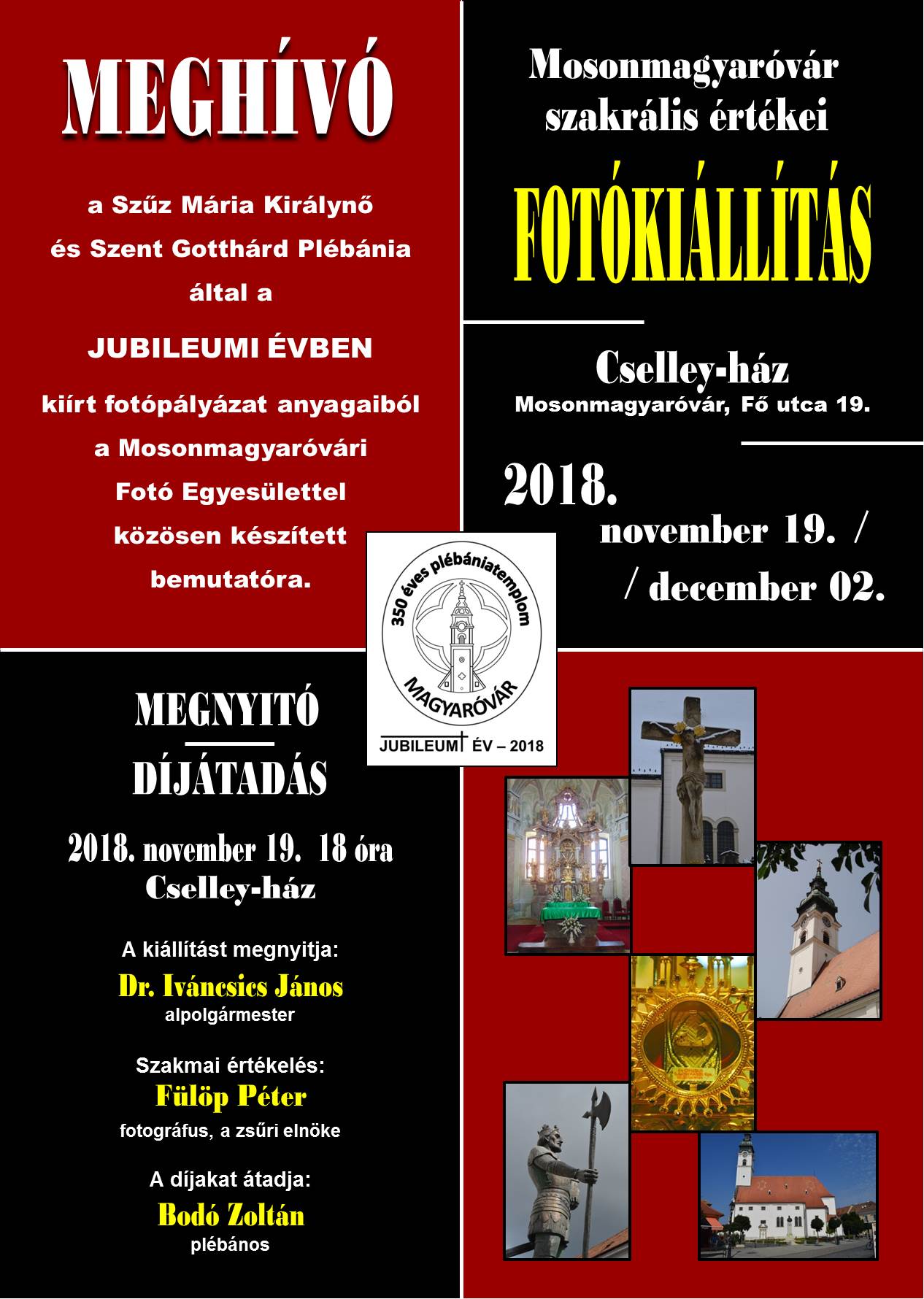 MEGHÍVÓ

a Szűz Mária Királynő és Szent Gotthárd Plébánia által a

JUBILEUMI ÉVBEN

kiírt fotópályázat anyagaiból a Mosonmagyaróvári Fotó Egyesülettel közösen készített bemutatóra.

Mosonmagyaróvár szakrális értékei

FOTÓKIÁLLÍTÁS

Cselley-ház
Mosonmagyaróvár, Fő utca 19.

2018.
november 19. /
/ december 02.

350 éves plébániatemplom
MAGYARÓVÁR
JUBILEUMI ÉV – 2018

MEGNYITÓ
DÍJÁTADÁS

2018. november 19. 18 óra
Cselley-ház

A kiállítást megnyitja:
Dr. Iváncsics János
alpolgármester

Szakmai értékelés:
Fülöp Péter
fotográfus, a zsűri elnöke

A díjakat átadja:
Bodó Zoltán
plébános